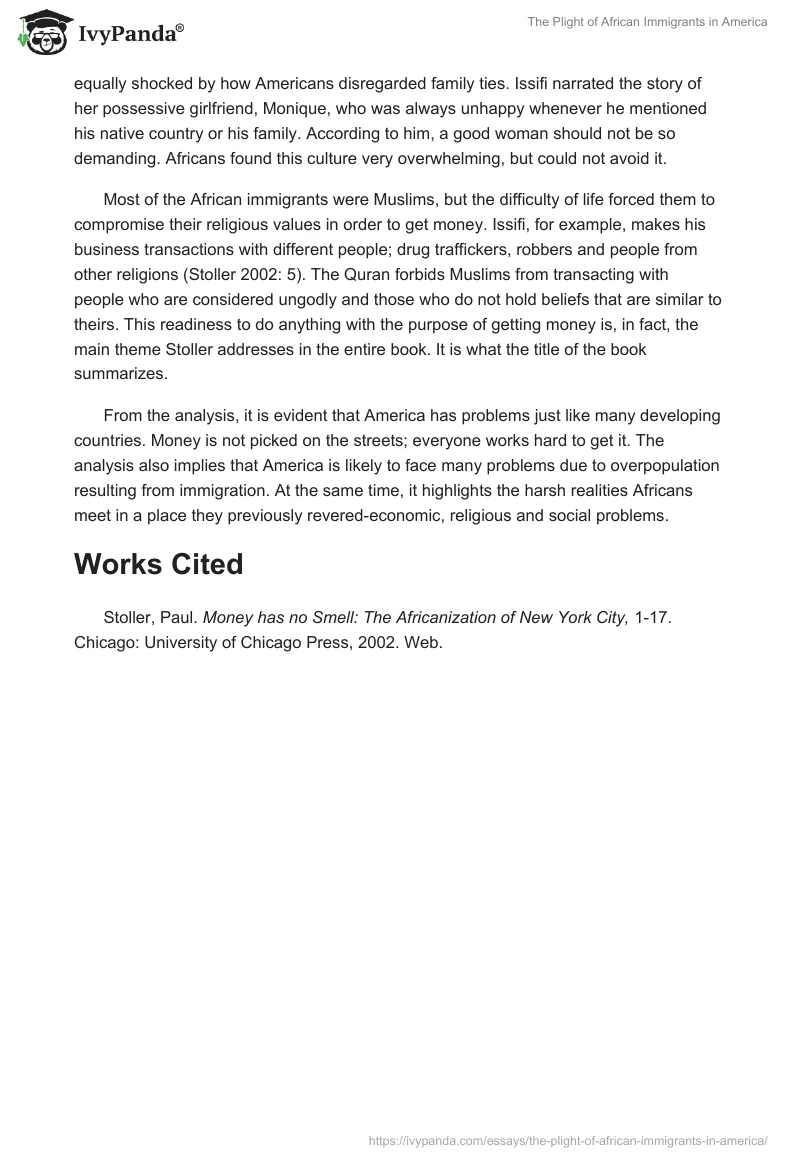 IvyPanda®

The Plight of African Immigrants in America

equally shocked by how Americans disregarded family ties. Issifi narrated the story of her possessive girlfriend, Monique, who was always unhappy whenever he mentioned his native country or his family. According to him, a good woman should not be so demanding. Africans found this culture very overwhelming, but could not avoid it.

Most of the African immigrants were Muslims, but the difficulty of life forced them to compromise their religious values in order to get money. Issifi, for example, makes his business transactions with different people; drug traffickers, robbers and people from other religions (Stoller 2002: 5). The Quran forbids Muslims from transacting with people who are considered ungodly and those who do not hold beliefs that are similar to theirs. This readiness to do anything with the purpose of getting money is, in fact, the main theme Stoller addresses in the entire book. It is what the title of the book summarizes.

From the analysis, it is evident that America has problems just like many developing countries. Money is not picked on the streets; everyone works hard to get it. The analysis also implies that America is likely to face many problems due to overpopulation resulting from immigration. At the same time, it highlights the harsh realities Africans meet in a place they previously revered-economic, religious and social problems.

Works Cited

Stoller, Paul. Money has no Smell: The Africanization of New York City, 1-17. Chicago: University of Chicago Press, 2002. Web.

https://ivypanda.com/essays/the-plight-of-african-immigrants-in-america/